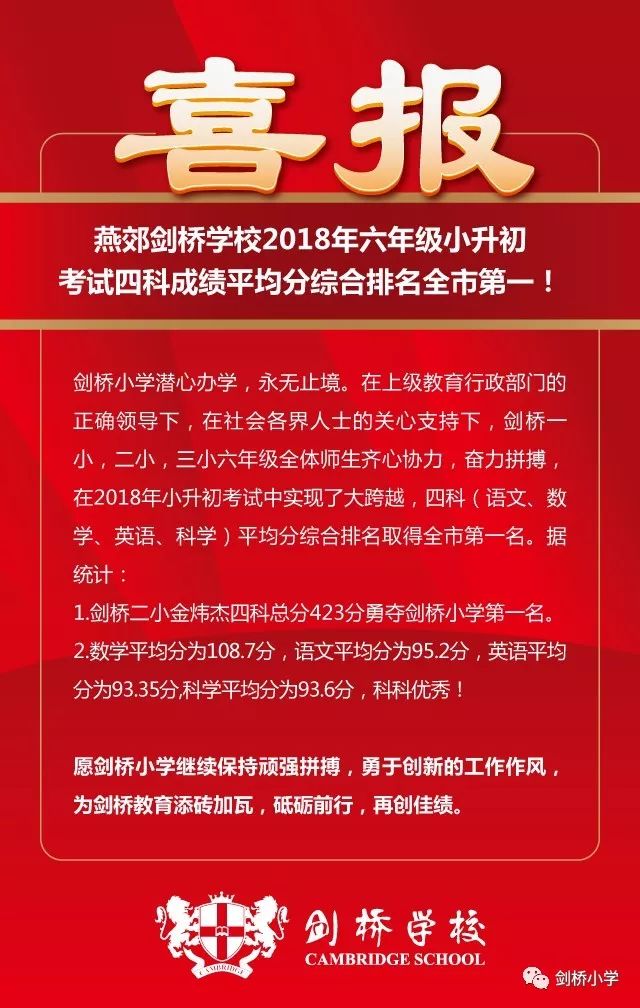 喜报

燕郊剑桥学校2018年六年级小升初考试四科成绩平均分综合排名全市第一！

剑桥小学潜心办学，永无止境。在上级教育行政部门的正确领导下，在社会各界人士的关心支持下，剑桥一小，二小，三小六年级全体师生齐心协力，奋力拼搏，在2018年小升初考试中实现了大跨越，四科（语文、数学、英语、科学）平均分综合排名取得全市第一名。据统计：

1.剑桥二小金炜杰四科总分423分勇夺剑桥小学第一名。

2.数学平均分为108.7分，语文平均分为95.2分，英语平均分为93.35分,科学平均分为93.6分，科科优秀！

愿剑桥小学继续保持顽强拼搏，勇于创新的工作作风，为剑桥教育添砖加瓦，砥砺前行，再创佳绩。

CAMBRIDGE

剑桥学校
CAMBRIDGE SCHOOL

剑桥小学